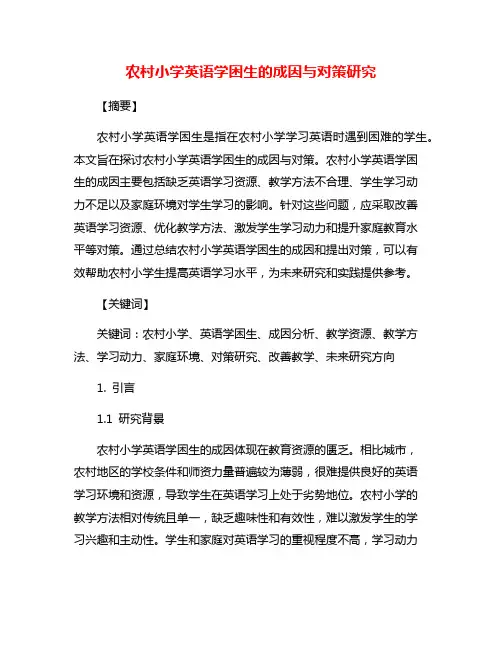 农村小学英语学困生的成因与对策研究

【摘要】

农村小学英语学困生是指在农村小学学习英语时遇到困难的学生。本文旨在探讨农村小学英语学困生的成因与对策。农村小学英语学困生的成因主要包括缺乏英语学习资源、教学方法不合理、学生学习动力不足以及家庭环境对学生学习的影响。针对这些问题，应采取改善英语学习资源、优化教学方法、激发学生学习动力和提升家庭教育水平等对策。通过总结农村小学英语学困生的成因和提出对策，可以有效帮助农村小学生提高英语学习水平，为未来研究和实践提供参考。

【关键词】

关键词：农村小学、英语学困生、成因分析、教学资源、教学方法、学习动力、家庭环境、对策研究、改善教学、未来研究方向

1. 引言

1.1 研究背景

农村小学英语学困生的成因体现在教育资源的匮乏。相比城市，农村地区的学校条件和师资力量普遍较为薄弱，很难提供良好的英语学习环境和资源，导致学生在英语学习上处于劣势地位。农村小学的教学方法相对传统且单一，缺乏趣味性和有效性，难以激发学生的学习兴趣和主动性。学生和家庭对英语学习的重视程度不高，学习动力